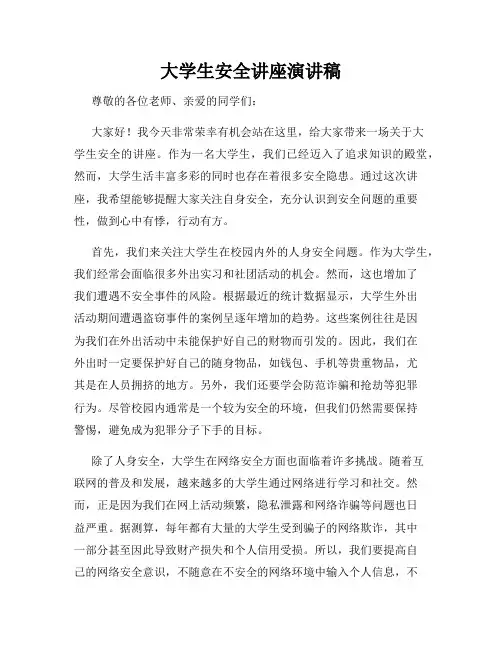 大学生安全讲座演讲稿

尊敬的各位老师、亲爱的同学们：

大家好！我今天非常荣幸有机会站在这里，给大家带来一场关于大学生安全的讲座。作为一名大学生，我们已经迈入了追求知识的殿堂，然而，大学生活丰富多彩的同时也存在着很多安全隐患。通过这次讲座，我希望能够提醒大家关注自身安全，充分认识到安全问题的重要性，做到心中有悸，行动有方。

首先，我们来关注大学生在校园内外的人身安全问题。作为大学生，我们经常会面临很多外出实习和社团活动的机会。然而，这也增加了我们遭遇不安全事件的风险。根据最近的统计数据显示，大学生外出活动期间遭遇盗窃事件的案例呈逐年增加的趋势。这些案例往往是因为我们在外出活动中未能保护好自己的财物而引发的。因此，我们在外出时一定要保护好自己的随身物品，如钱包、手机等贵重物品，尤其是在人员拥挤的地方。另外，我们还要学会防范诈骗和抢劫等犯罪行为。尽管校园内通常是一个较为安全的环境，但我们仍然需要保持警惕，避免成为犯罪分子下手的目标。

除了人身安全，大学生在网络安全方面也面临着许多挑战。随着互联网的普及和发展，越来越多的大学生通过网络进行学习和社交。然而，正是因为我们在网上活动频繁，隐私泄露和网络诈骗等问题也日益严重。据测算，每年都有大量的大学生受到骗子的网络欺诈，其中一部分甚至因此导致财产损失和个人信用受损。所以，我们要提高自己的网络安全意识，不随意在不安全的网络环境中输入个人信息，不